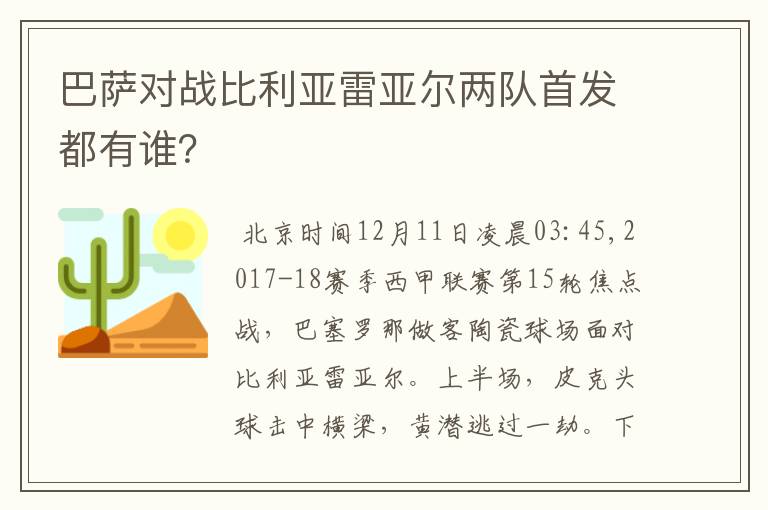 巴萨对战比利亚雷亚尔两队首发都有谁?

北京时间12月11日凌晨03:45,2017-18赛季西甲联赛第15轮焦点战，巴塞罗那做客陶瓷球场面对比利亚雷亚尔。上半场，皮克头球击中横梁，黄潜逃过一劫。下